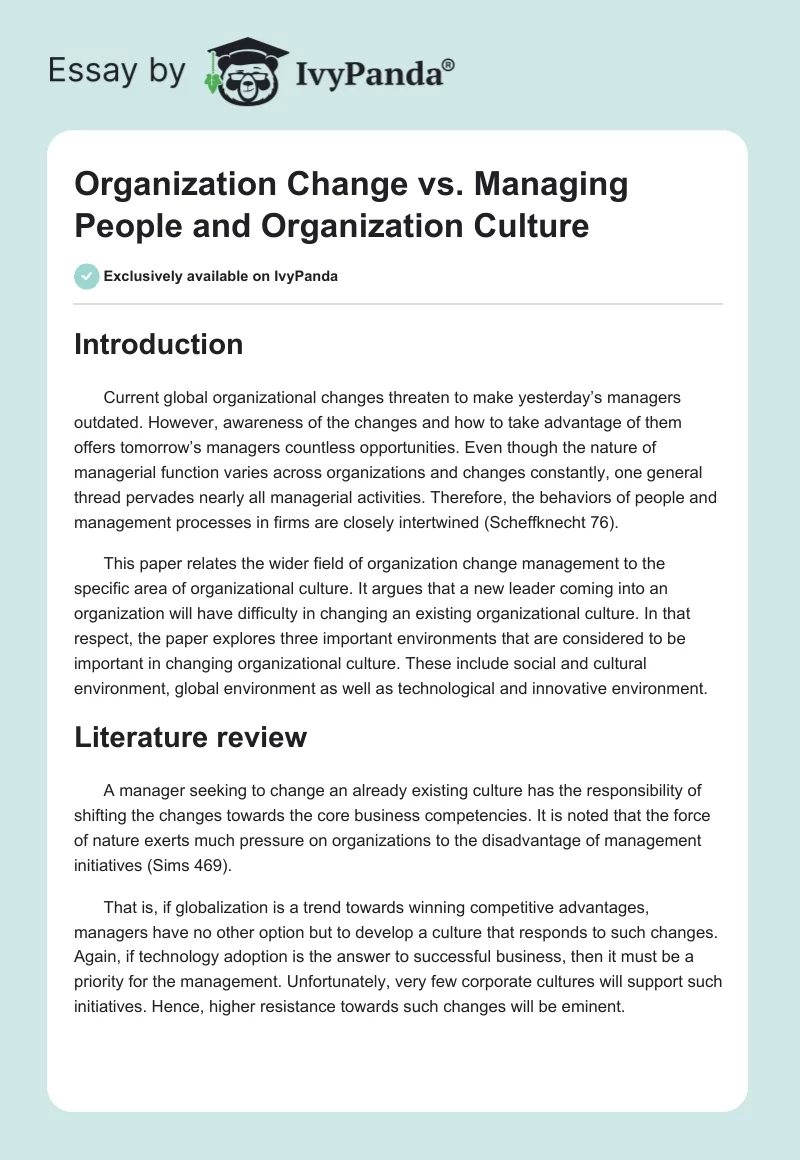 Essay by IvyPanda®

Organization Change vs. Managing People and Organization Culture

Exclusively available on IvyPanda

Introduction

Current global organizational changes threaten to make yesterday's managers outdated. However, awareness of the changes and how to take advantage of them offers tomorrow's managers countless opportunities. Even though the nature of managerial function varies across organizations and changes constantly, one general thread pervades nearly all managerial activities. Therefore, the behaviors of people and management processes in firms are closely intertwined (Scheffknecht 76).

This paper relates the wider field of organization change management to the specific area of organizational culture. It argues that a new leader coming into an organization will have difficulty in changing an existing organizational culture. In that respect, the paper explores three important environments that are considered to be important in changing organizational culture. These include social and cultural environment, global environment as well as technological and innovative environment.

Literature review

A manager seeking to change an already existing culture has the responsibility of shifting the changes towards the core business competencies. It is noted that the force of nature exerts much pressure on organizations to the disadvantage of management initiatives (Sims 469).

That is, if globalization is a trend towards winning competitive advantages, managers have no other option but to develop a culture that responds to such changes. Again, if technology adoption is the answer to successful business, then it must be a priority for the management. Unfortunately, very few corporate cultures will support such initiatives. Hence, higher resistance towards such changes will be eminent.